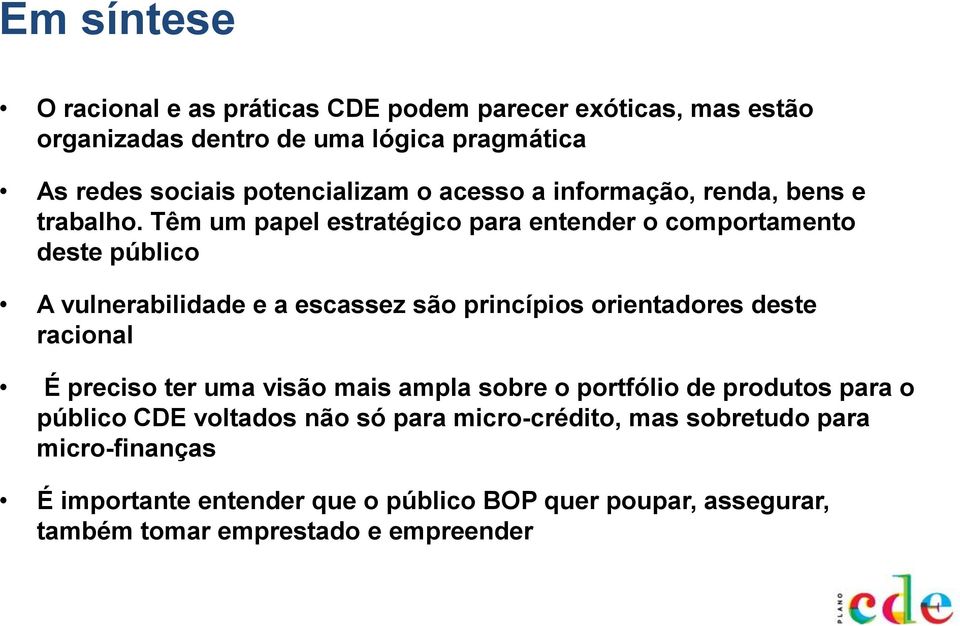 Em síntese

• O racional e as práticas CDE podem parecer exóticas, mas estão organizadas dentro de uma lógica pragmática

• As redes sociais potencializam o acesso a informação, renda, bens e trabalho. Têm um papel estratégico para entender o comportamento deste público

• A vulnerabilidade e a escassez são princípios orientadores deste racional

• É preciso ter uma visão mais ampla sobre o portfólio de produtos para o público CDE voltados não só para micro-crédito, mas sobretudo para micro-finanças

• É importante entender que o público BOP quer poupar, assegurar, também tomar emprestado e empreender

PLANO cde